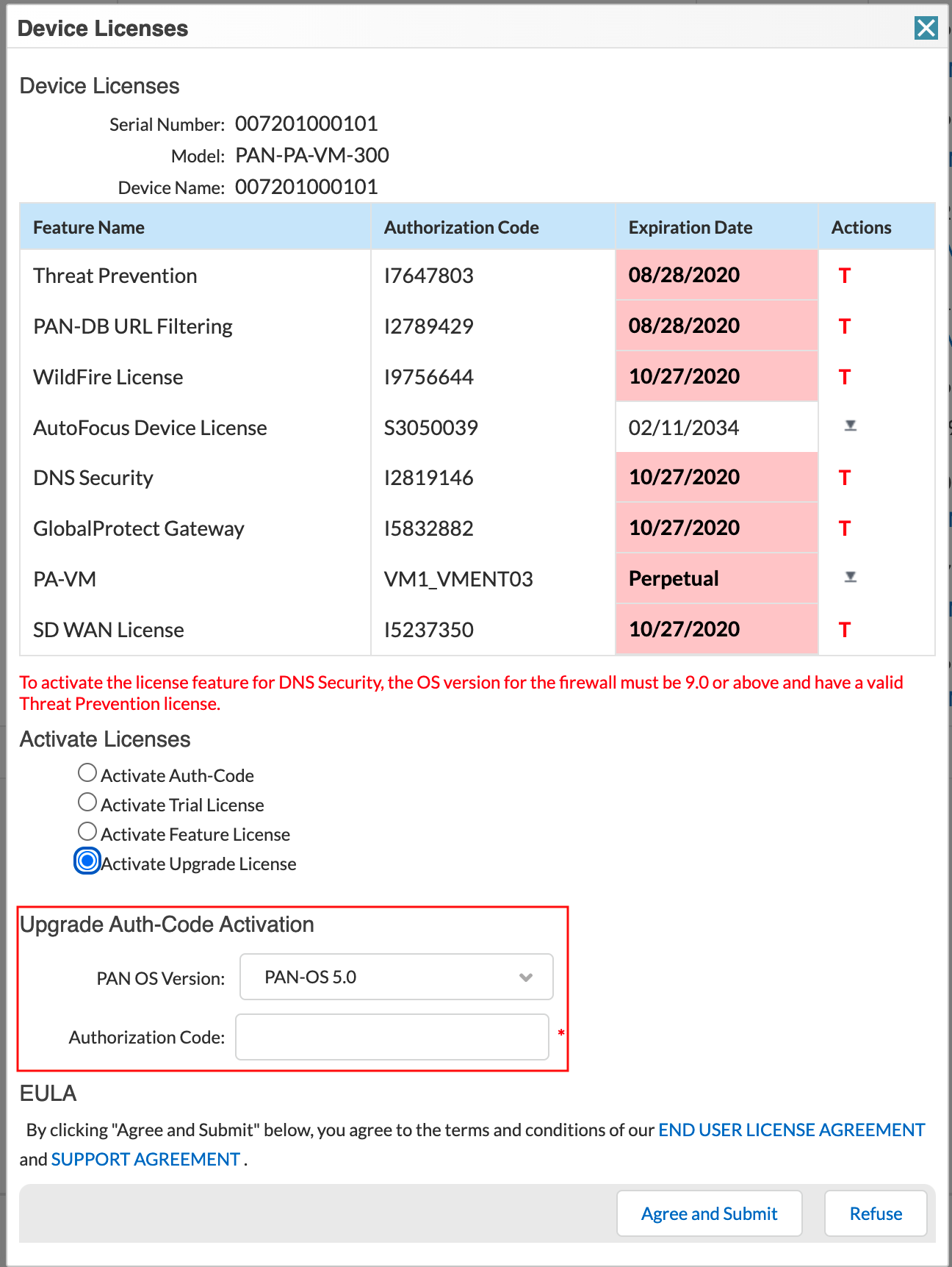 Device Licenses

Device Licenses

Serial Number: 007201000101
Model: PAN-PA-VM-300
Device Name: 007201000101

| Feature Name | Authorization Code | Expiration Date | Actions |
|---|---|---|---|
| Threat Prevention | I7647803 | 08/28/2020 | T |
| PAN-DB URL Filtering | I2789429 | 08/28/2020 | T |
| WildFire License | I9756644 | 10/27/2020 | T |
| AutoFocus Device License | S3050039 | 02/11/2034 | |
| DNS Security | I2819146 | 10/27/2020 | T |
| GlobalProtect Gateway | I5832882 | 10/27/2020 | T |
| PA-VM | VM1_VMENT03 | Perpetual | |
| SD WAN License | I5237350 | 10/27/2020 | T |

To activate the license feature for DNS Security, the OS version for the firewall must be 9.0 or above and have a valid Threat Prevention license.

Activate Licenses

Activate Auth-Code
Activate Trial License
Activate Feature License
Activate Upgrade License

Upgrade Auth-Code Activation

PAN OS Version: PAN-OS 5.0

Authorization Code: *

EULA

By clicking "Agree and Submit" below, you agree to the terms and conditions of our END USER LICENSE AGREEMENT and SUPPORT AGREEMENT .

Agree and Submit Refuse